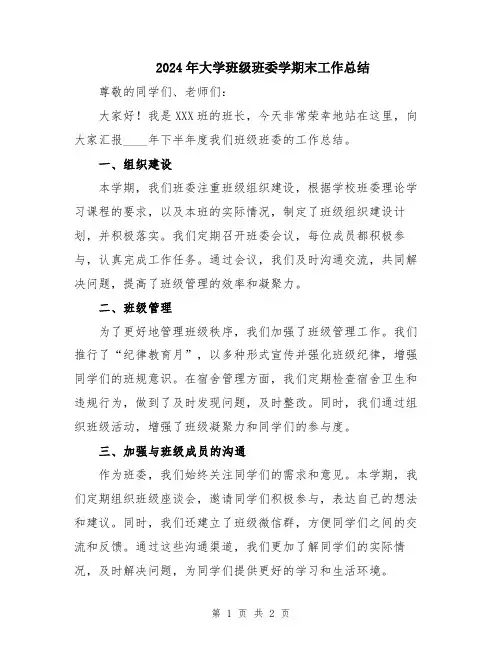 2024年大学班级班委学期末工作总结

尊敬的同学们、老师们:

大家好！我是XXX班的班长，今天非常荣幸地站在这里，向大家汇报____年下半年度我们班级班委的工作总结。

一、组织建设

本学期，我们班委注重班级组织建设，根据学校班委理论学习课程的要求，以及本班的实际情况，制定了班级组织建设计划，并积极落实。我们定期召开班委会议，每位成员都积极参与，认真完成工作任务。通过会议，我们及时沟通交流，共同解决问题，提高了班级管理的效率和凝聚力。

二、班级管理

为了更好地管理班级秩序，我们加强了班级管理工作。我们推行了“纪律教育月”，以多种形式宣传并强化班级纪律，增强同学们的班规意识。在宿舍管理方面，我们定期检查宿舍卫生和违规行为，做到了及时发现问题，及时整改。同时，我们通过组织班级活动，增强了班级凝聚力和同学们的参与度。

三、加强与班级成员的沟通

作为班委，我们始终关注同学们的需求和意见。本学期，我们定期组织班级座谈会，邀请同学们积极参与，表达自己的想法和建议。同时，我们还建立了班级微信群，方便同学们之间的交流和反馈。通过这些沟通渠道，我们更加了解同学们的实际情况，及时解决问题，为同学们提供更好的学习和生活环境。

第 1 页 共 2 页